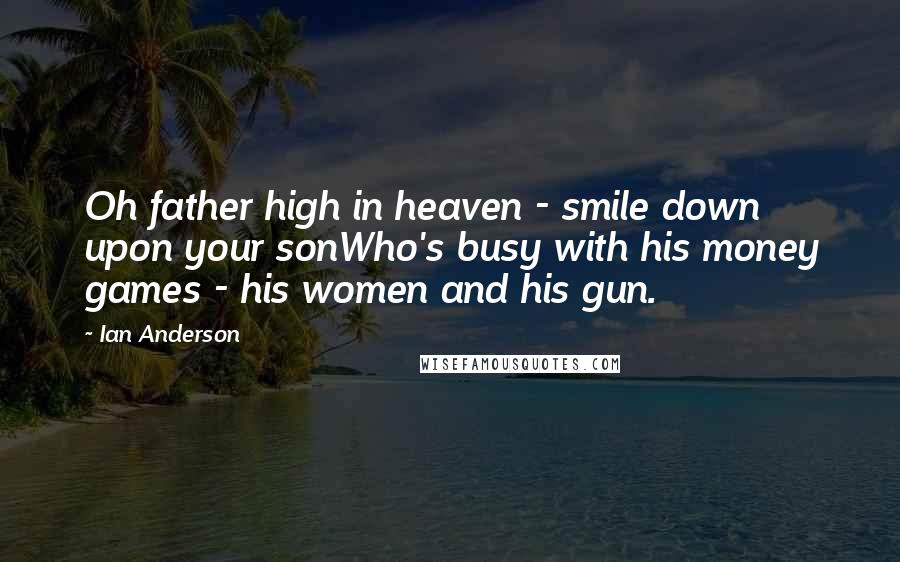 Oh father high in heaven - smile down upon your sonWho's busy with his money games - his women and his gun.

- Ian Anderson

WISEFAMOUSQUOTES.COM